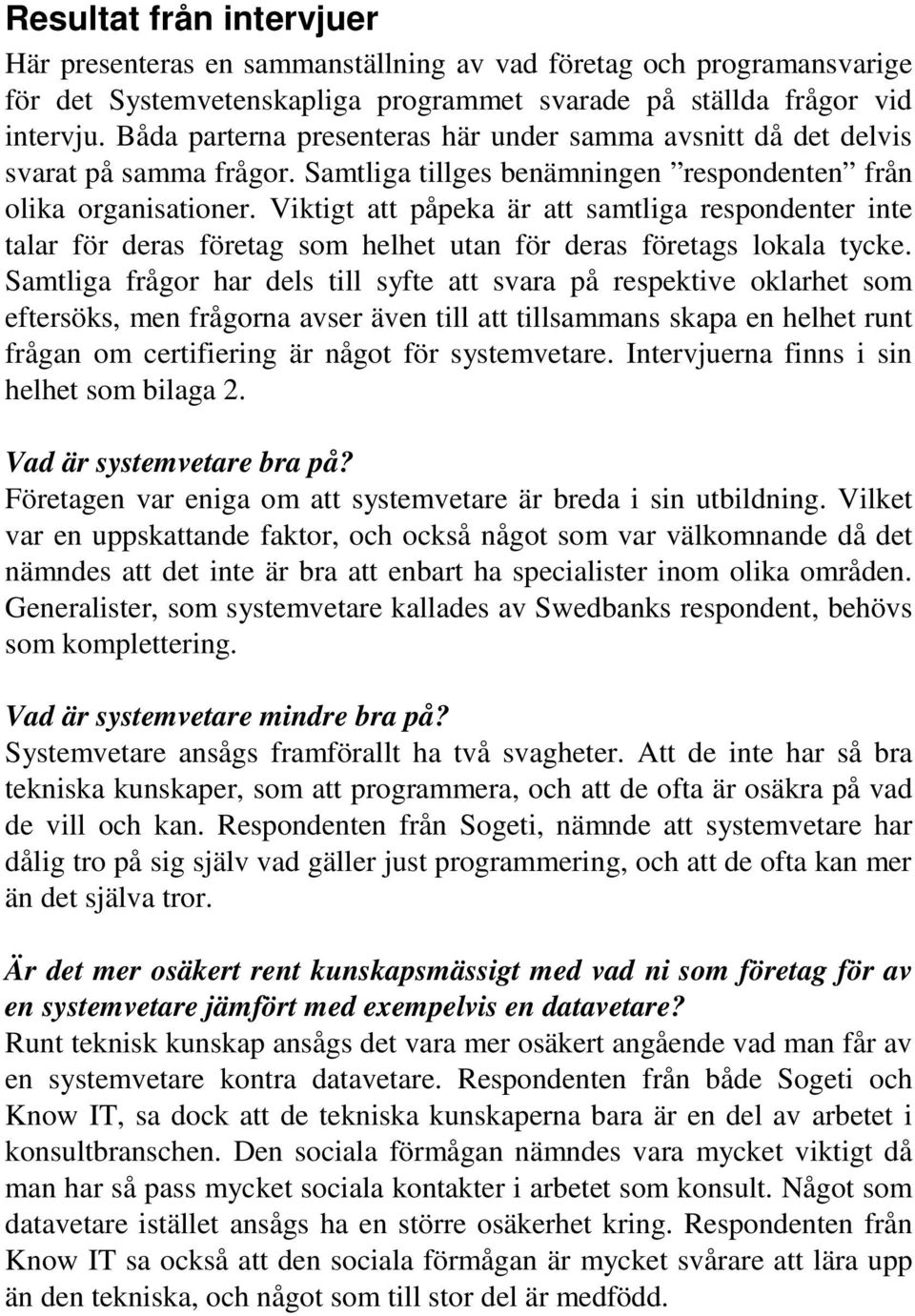 Resultat från intervjuer

Här presenteras en sammanställning av vad företag och programansvarige för det Systemvetenskapliga programmet svarade på ställda frågor vid intervju. Båda parterna presenteras här under samma avsnitt då det delvis svarat på samma frågor. Samtliga tillges benämningen ”respondenten” från olika organisationer. Viktigt att påpeka är att samtliga respondenter inte talar för deras företag som helhet utan för deras företags lokala tycke. Samtliga frågor har dels till syfte att svara på respektive oklarhet som eftersöks, men frågorna avser även till att tillsammans skapa en helhet runt frågan om certifiering är något för systemvetare. Intervjuerna finns i sin helhet som bilaga 2.

Vad är systemvetare bra på?

Företagen var eniga om att systemvetare är breda i sin utbildning. Vilket var en uppskattande faktor, och också något som var välkomnande då det nämndes att det inte är bra att enbart ha specialister inom olika områden. Generalister, som systemvetare kallades av Swedbanks respondent, behövs som komplettering.

Vad är systemvetare mindre bra på?

Systemvetare ansågs framförallt ha två svagheter. Att de inte har så bra tekniska kunskaper, som att programmera, och att de ofta är osäkra på vad de vill och kan. Respondenten från Sogeti, nämnde att systemvetare har dålig tro på sig själv vad gäller just programmering, och att de ofta kan mer än det själva tror.

Är det mer osäkert rent kunskapsmässigt med vad ni som företag för av en systemvetare jämfört med exempelvis en datavetare?

Runt teknisk kunskap ansågs det vara mer osäkert angående vad man får av en systemvetare kontra datavetare. Respondenten från både Sogeti och Know IT, sa dock att de tekniska kunskaperna bara är en del av arbetet i konsultbranschen. Den sociala förmågan nämndes vara mycket viktigt då man har så pass mycket sociala kontakter i arbetet som konsult. Något som datavetare istället ansågs ha en större osäkerhet kring. Respondenten från Know IT sa också att den sociala förmågan är mycket svårare att lära upp än den tekniska, och något som till stor del är medfödd.